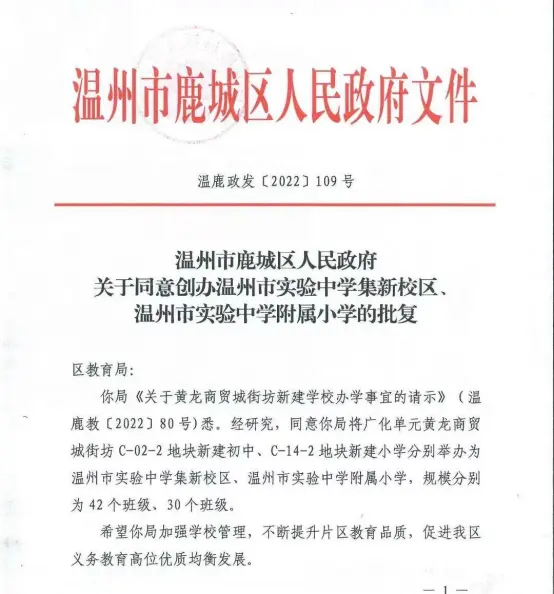 温州市鹿城区人民政府文件

温鹿政发〔2022〕109号

温州市鹿城区人民政府
关于同意创办温州市实验中学集新校区、
温州市实验中学附属小学的批复

区教育局：

你局《关于黄龙商贸城街坊新建学校办学事宜的请示》（温鹿教〔2022〕80号）悉。经研究，同意你局将广化单元黄龙商贸城街坊C-02-2地块新建初中、C-14-2地块新建小学分别举办为温州市实验中学集新校区、温州市实验中学附属小学，规模分别为42个班级、30个班级。

希望你局加强学校管理，不断提升片区教育品质，促进我区义务教育高位优质均衡发展。

— 1 —